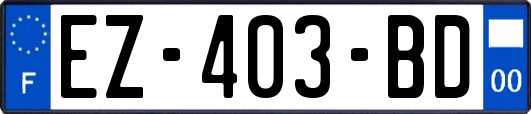 F
EZ-403-BD
00